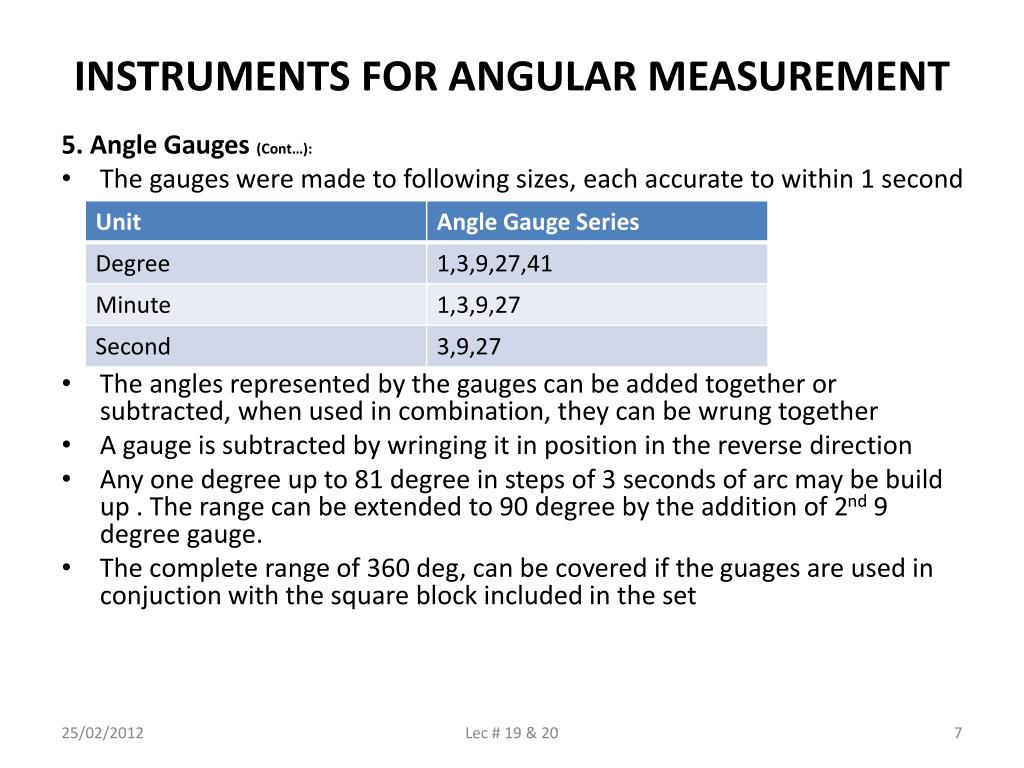 INSTRUMENTS FOR ANGULAR MEASUREMENT

5. Angle Gauges (Cont…):

• The gauges were made to following sizes, each accurate to within 1 second

| Unit | Angle Gauge Series |
|---|---|
| Degree | 1,3,9,27,41 |
| Minute | 1,3,9,27 |
| Second | 3,9,27 |

• The angles represented by the gauges can be added together or subtracted, when used in combination, they can be wrung together

• A gauge is subtracted by wringing it in position in the reverse direction

• Any one degree up to 81 degree in steps of 3 seconds of arc may be build up . The range can be extended to 90 degree by the addition of 2$^{nd}$ 9 degree gauge.

• The complete range of 360 deg, can be covered if the guages are used in conjuction with the square block included in the set

25/02/2012

Lec # 19 & 20

7